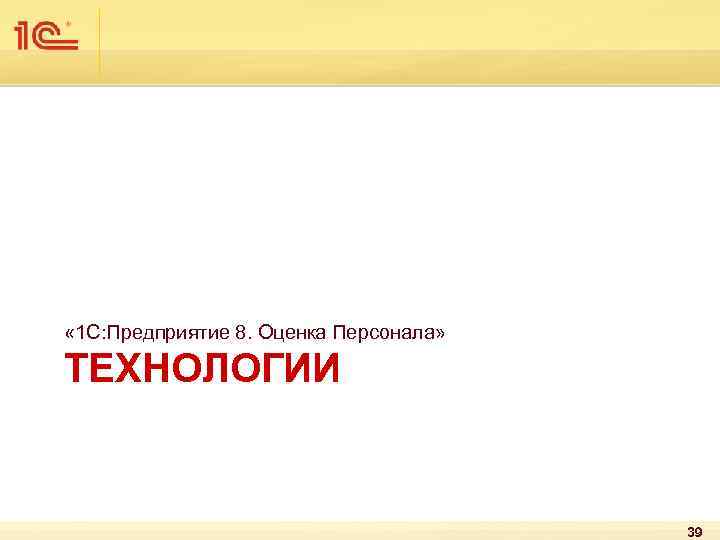 1С

«1С:Предприятие 8. Оценка Персонала»

ТЕХНОЛОГИИ

39